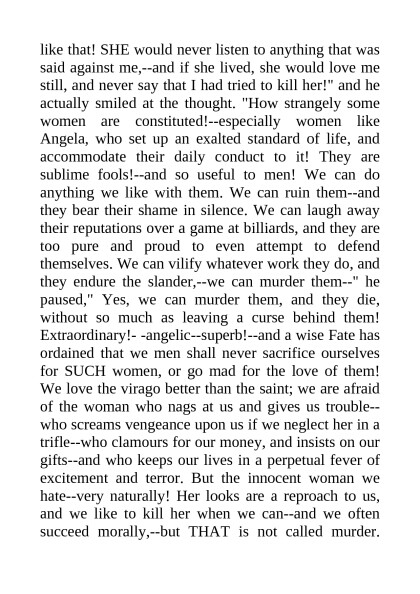 like that! SHE would never listen to anything that was said against me,--and if she lived, she would love me still, and never say that I had tried to kill her!" and he actually smiled at the thought. "How strangely some women are constituted!--especially women like Angela, who set up an exalted standard of life, and accommodate their daily conduct to it! They are sublime fools!--and so useful to men! We can do anything we like with them. We can ruin them--and they bear their shame in silence. We can laugh away their reputations over a game at billiards, and they are too pure and proud to even attempt to defend themselves. We can vilify whatever work they do, and they endure the slander,--we can murder them--" he paused," Yes, we can murder them, and they die, without so much as leaving a curse behind them! Extraordinary!- -angelic--superb!--and a wise Fate has ordained that we men shall never sacrifice ourselves for SUCH women, or go mad for the love of them! We love the virago better than the saint; we are afraid of the woman who nags at us and gives us trouble--who screams vengeance upon us if we neglect her in a trifle--who clamours for our money, and insists on our gifts--and who keeps our lives in a perpetual fever of excitement and terror. But the innocent woman we hate--very naturally! Her looks are a reproach to us, and we like to kill her when we can--and we often succeed morally,--but THAT is not called murder.